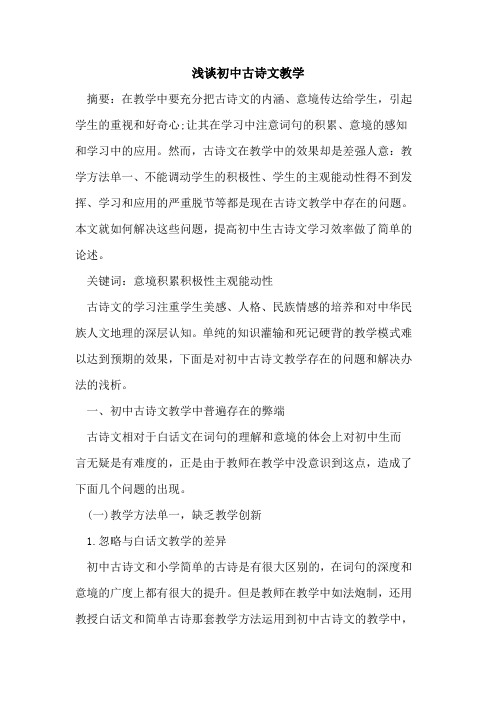 浅谈初中古诗文教学

摘要：在教学中要充分把古诗文的内涵、意境传达给学生，引起学生的重视和好奇心;让其在学习中注意词句的积累、意境的感知和学习中的应用。然而，古诗文在教学中的效果却是差强人意：教学方法单一、不能调动学生的积极性、学生的主观能动性得不到发挥、学习和应用的严重脱节等都是现在古诗文教学中存在的问题。本文就如何解决这些问题，提高初中生古诗文学习效率做了简单的论述。

关键词：意境积累积极性主观能动性

古诗文的学习注重学生美感、人格、民族情感的培养和对中华民族人文地理的深层认知。单纯的知识灌输和死记硬背的教学模式难以达到预期的效果，下面是对初中古诗文教学存在的问题和解决办法的浅析。

一、初中古诗文教学中普遍存在的弊端

古诗文相对于白话文在词句的理解和意境的体会上对初中生而言无疑是有难度的，正是由于教师在教学中没意识到这点，造成了下面几个问题的出现。

(一)教学方法单一，缺乏教学创新

1.忽略与白话文教学的差异

初中古诗文和小学简单的古诗是有很大区别的，在词句的深度和意境的广度上都有很大的提升。但是教师在教学中如法炮制，还用教授白话文和简单古诗那套教学方法运用到初中古诗文的教学中，